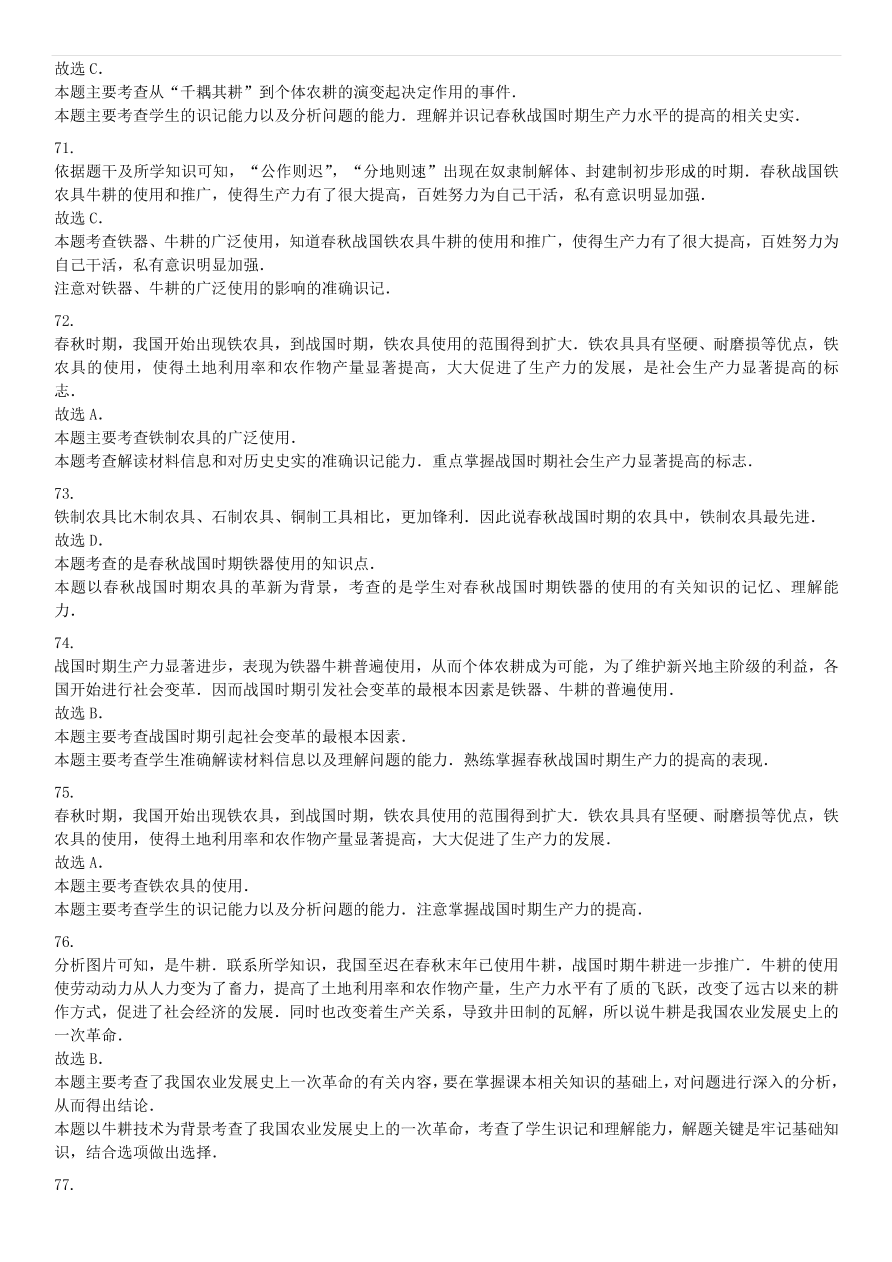 故选 C.
本题主要考查从“千耦其耕”到个体农耕的演变起决定作用的事件.
本题主要考查学生的识记能力以及分析问题的能力．理解并识记春秋战国时期生产力水平的提高的相关史实.

71.
依据题干及所学知识可知，“公作则迟”，“分地则速”出现在奴隶制解体、封建制初步形成的时期．春秋战国铁农具牛耕的使用和推广，使得生产力有了很大提高，百姓努力为自己干活，私有意识明显加强.
故选 C.
本题考查铁器、牛耕的广泛使用，知道春秋战国铁农具牛耕的使用和推广，使得生产力有了很大提高，百姓努力为自己干活，私有意识明显加强.
注意对铁器、牛耕的广泛使用的影响的准确识记.

72.
春秋时期，我国开始出现铁农具，到战国时期，铁农具使用的范围得到扩大．铁农具具有坚硬、耐磨损等优点，铁农具的使用，使得土地利用率和农作物产量显著提高，大大促进了生产力的发展，是社会生产力显著提高的标志.
故选 A.
本题主要考查铁制农具的广泛使用.
本题考查解读材料信息和对历史史实的准确识记能力．重点掌握战国时期社会生产力显著提高的标志.

73.
铁制农具比木制农具、石制农具、铜制工具相比，更加锋利．因此说春秋战国时期的农具中，铁制农具最先进.
故选 D.
本题考查的是春秋战国时期铁器使用的知识点.
本题以春秋战国时期农具的革新为背景，考查的是学生对春秋战国时期铁器的使用的有关知识的记忆、理解能力.

74.
战国时期生产力显著进步，表现为铁器牛耕普遍使用，从而个体农耕成为可能，为了维护新兴地主阶级的利益，各国开始进行社会变革．因而战国时期引发社会变革的最根本因素是铁器、牛耕的普遍使用.
故选 B.
本题主要考查战国时期引起社会变革的最根本因素.
本题主要考查学生准确解读材料信息以及理解问题的能力．熟练掌握春秋战国时期生产力的提高的表现.

75.
春秋时期，我国开始出现铁农具，到战国时期，铁农具使用的范围得到扩大．铁农具具有坚硬、耐磨损等优点，铁农具的使用，使得土地利用率和农作物产量显著提高，大大促进了生产力的发展.
故选 A.
本题主要考查铁农具的使用.
本题主要考查学生的识记能力以及分析问题的能力．注意掌握战国时期生产力的提高.

76.
分析图片可知，是牛耕．联系所学知识，我国至迟在春秋末年已使用牛耕，战国时期牛耕进一步推广．牛耕的使用使劳动动力从人力变为了畜力，提高了土地利用率和农作物产量，生产力水平有了质的飞跃，改变了远古以来的耕作方式，促进了社会经济的发展．同时也改变着生产关系，导致井田制的瓦解，所以说牛耕是我国农业发展史上的一次革命.
故选 B.
本题主要考查了我国农业发展史上一次革命的有关内容，要在掌握课本相关知识的基础上，对问题进行深入的分析，从而得出结论.
本题以牛耕技术为背景考查了我国农业发展史上的一次革命，考查了学生识记和理解能力，解题关键是牢记基础知识，结合选项做出选择.

77.